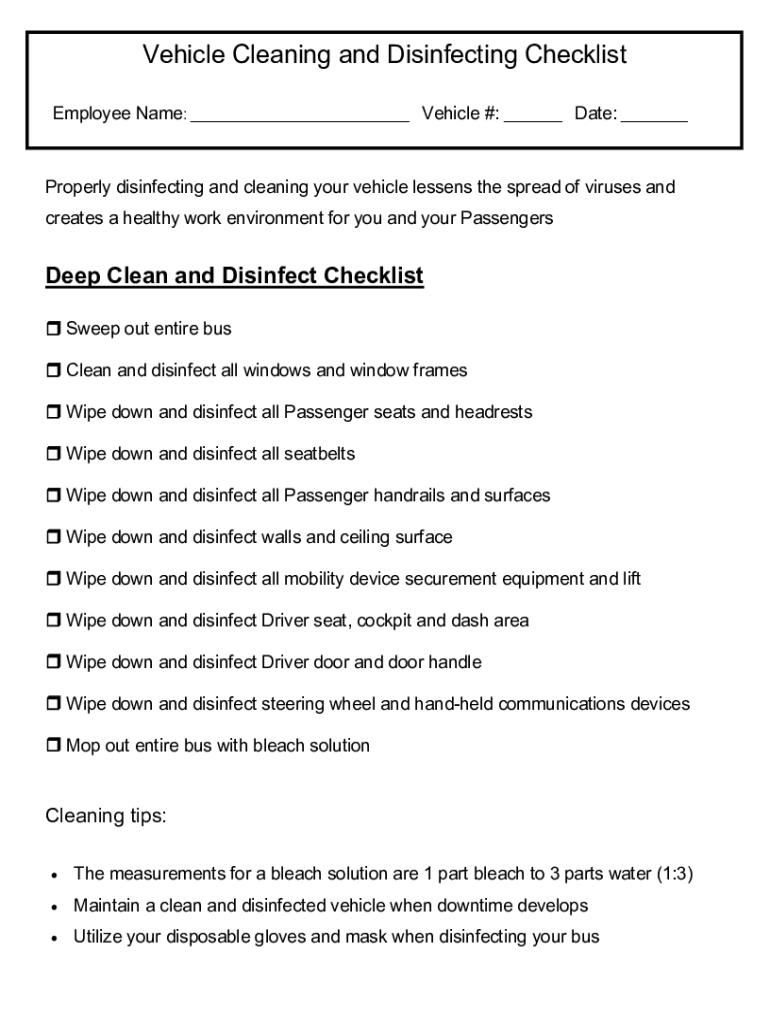 Vehicle Cleaning and Disinfecting Checklist

Employee Name: ______________________ Vehicle #: ______ Date: _______

Properly disinfecting and cleaning your vehicle lessens the spread of viruses and creates a healthy work environment for you and your Passengers

Deep Clean and Disinfect Checklist

❒ Sweep out entire bus

❒ Clean and disinfect all windows and window frames

❒ Wipe down and disinfect all Passenger seats and headrests

❒ Wipe down and disinfect all seatbelts

❒ Wipe down and disinfect all Passenger handrails and surfaces

❒ Wipe down and disinfect walls and ceiling surface

❒ Wipe down and disinfect all mobility device securement equipment and lift

❒ Wipe down and disinfect Driver seat, cockpit and dash area

❒ Wipe down and disinfect Driver door and door handle

❒ Wipe down and disinfect steering wheel and hand-held communications devices

❒ Mop out entire bus with bleach solution

Cleaning tips:

• The measurements for a bleach solution are 1 part bleach to 3 parts water (1:3)
• Maintain a clean and disinfected vehicle when downtime develops
• Utilize your disposable gloves and mask when disinfecting your bus